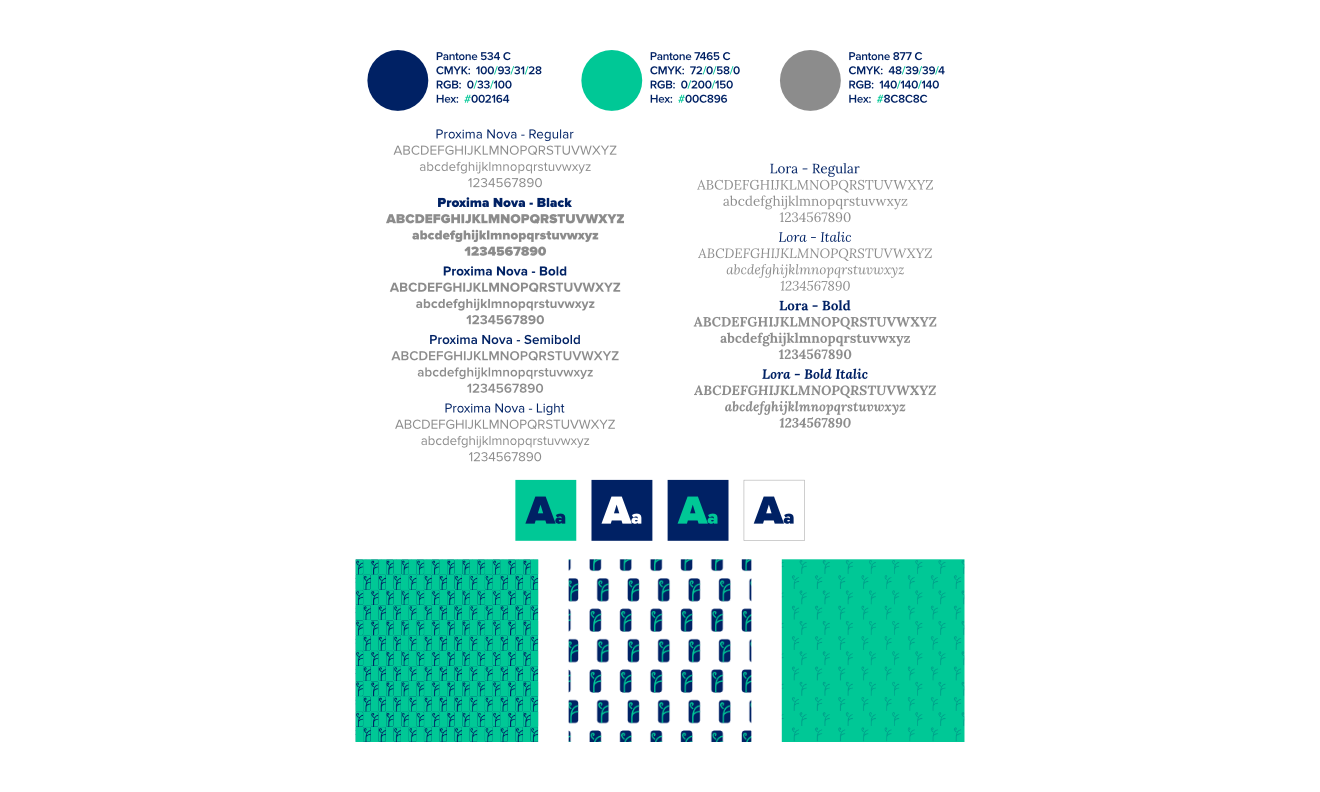 Pantone 534 C
CMYK: 100/93/31/28
RGB: 0/33/100
Hex: #002164

Pantone 7465 C
CMYK: 72/0/58/0
RGB: 0/200/150
Hex: #00C896

Pantone 877 C
CMYK: 48/39/39/4
RGB: 140/140/140
Hex: #8C8C8C

Proxima Nova - Regular
ABCDEFGHIJKLMNOPQRSTUVWXYZ
abcdefghijklmnopqrstuvwxyz
1234567890

Proxima Nova - Black
ABCDEFGHIJKLMNOPQRSTUVWXYZ
abcdefghijklmnopqrstuvwxyz
1234567890

Proxima Nova - Bold
ABCDEFGHIJKLMNOPQRSTUVWXYZ
abcdefghijklmnopqrstuvwxyz
1234567890

Proxima Nova - Semibold
ABCDEFGHIJKLMNOPQRSTUVWXYZ
abcdefghijklmnopqrstuvwxyz
1234567890

Proxima Nova - Light
ABCDEFGHIJKLMNOPQRSTUVWXYZ
abcdefghijklmnopqrstuvwxyz
1234567890

Lora - Regular
ABCDEFGHIJKLMNOPQRSTUVWXYZ
abcdefghijklmnopqrstuvwxyz
1234567890

Lora - Italic
ABCDEFGHIJKLMNOPQRSTUVWXYZ
abcdefghijklmnopqrstuvwxyz
1234567890

Lora - Bold
ABCDEFGHIJKLMNOPQRSTUVWXYZ
abcdefghijklmnopqrstuvwxyz
1234567890

Lora - Bold Italic
ABCDEFGHIJKLMNOPQRSTUVWXYZ
abcdefghijklmnopqrstuvwxyz
1234567890

Aa Aa Aa Aa